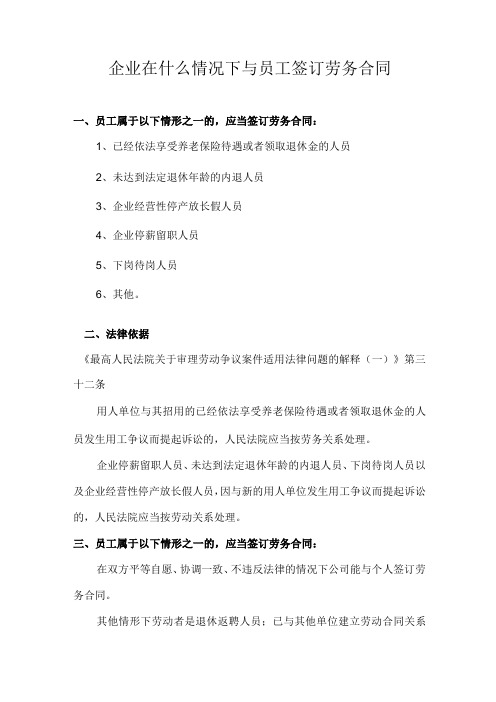 企业在什么情况下与员工签订劳务合同

一、员工属于以下情形之一的，应当签订劳务合同：

1、已经依法享受养老保险待遇或者领取退休金的人员

2、未达到法定退休年龄的内退人员

3、企业经营性停产放长假人员

4、企业停薪留职人员

5、下岗待岗人员

6、其他。

二、法律依据

《最高人民法院关于审理劳动争议案件适用法律问题的解释（一）》第三十二条

用人单位与其招用的已经依法享受养老保险待遇或者领取退休金的人员发生用工争议而提起诉讼的，人民法院应当按劳务关系处理。

企业停薪留职人员、未达到法定退休年龄的内退人员、下岗待岗人员以及企业经营性停产放长假人员，因与新的用人单位发生用工争议而提起诉讼的，人民法院应当按劳动关系处理。

三、员工属于以下情形之一的，应当签订劳务合同：

在双方平等自愿、协调一致、不违反法律的情况下公司能与个人签订劳务合同。

其他情形下劳动者是退休返聘人员；已与其他单位建立劳动合同关系